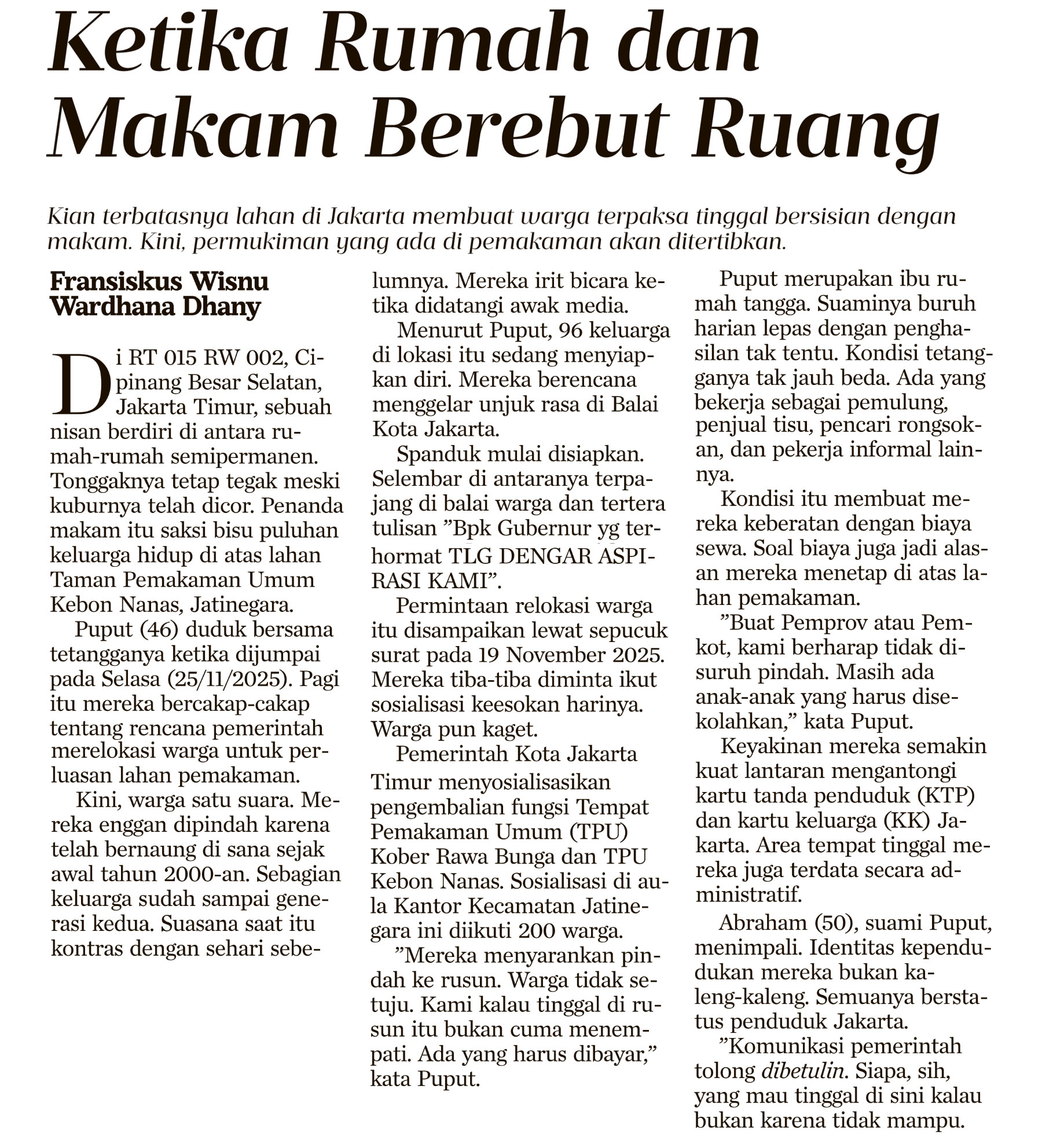 Ketika Rumah dan Makam Berebut Ruang

Kian terbatasnya lahan di Jakarta membuat warga terpaksa tinggal bersisian dengan makam. Kini, permukiman yang ada di pemakaman akan ditertibkan.

Fransiskus Wisnu Wardhana Dhany

Di RT 015 RW 002, Cipinang Besar Selatan, Jakarta Timur, sebuah nisan berdiri di antara rumah-rumah semipermanen. Tonggaknya tetap tegak meski kuburnya telah dicor. Penanda makam itu saksi bisu puluhan keluarga hidup di atas lahan Taman Pemakaman Umum Kebon Nanas, Jatinegara.

Puput (46) duduk bersama tetangganya ketika dijumpai pada Selasa (25/11/2025). Pagi itu mereka bercakap-cakap tentang rencana pemerintah merelokasi warga untuk perluasan lahan pemakaman.

Kini, warga satu suara. Mereka enggan dipindah karena telah bernaung di sana sejak awal tahun 2000-an. Sebagian keluarga sudah sampai generasi kedua. Suasana saat itu kontras dengan sehari sebelumnya. Mereka irit bicara ketika didatangi awak media.

Menurut Puput, 96 keluarga di lokasi itu sedang menyiapkan diri. Mereka berencana menggelar unjuk rasa di Balai Kota Jakarta.

Spanduk mulai disiapkan. Selembar di antaranya terpajang di balai warga dan tertera tulisan ”Bpk Gubernur yg terhormat TLG DENGAR ASPIRASI KAMI”.

Permintaan relokasi warga itu disampaikan lewat sepucuk surat pada 19 November 2025. Mereka tiba-tiba diminta ikut sosialisasi keesokan harinya. Warga pun kaget.

Pemerintah Kota Jakarta Timur menyosialisasikan pengembalian fungsi Tempat Pemakaman Umum (TPU) Kober Rawa Bunga dan TPU Kebon Nanas. Sosialisasi di aula Kantor Kecamatan Jatinegara ini diikuti 200 warga.

”Mereka menyarankan pindah ke rusun. Warga tidak setuju. Kami kalau tinggal di rusun itu bukan cuma menempati. Ada yang harus dibayar,” kata Puput.

Puput merupakan ibu rumah tangga. Suaminya buruh harian lepas dengan penghasilan tak tentu. Kondisi tetangganya tak jauh beda. Ada yang bekerja sebagai pemulung, penjual tisu, pencari rongsokan, dan pekerja informal lainnya.

Kondisi itu membuat mereka keberatan dengan biaya sewa. Soal biaya juga jadi alasan mereka menetap di atas lahan pemakaman.

”Buat Pemprov atau Pemkot, kami berharap tidak disuruh pindah. Masih ada anak-anak yang harus disekolahkan,” kata Puput.

Keyakinan mereka semakin kuat lantaran mengantongi kartu tanda penduduk (KTP) dan kartu keluarga (KK) Jakarta. Area tempat tinggal mereka juga terdata secara administratif.

Abraham (50), suami Puput, menimpali. Identitas kependudukan mereka bukan kaleng-kaleng. Semuanya berstatus penduduk Jakarta.

”Komunikasi pemerintah tolong dibetulin. Siapa, sih, yang mau tinggal di sini kalau bukan karena tidak mampu.